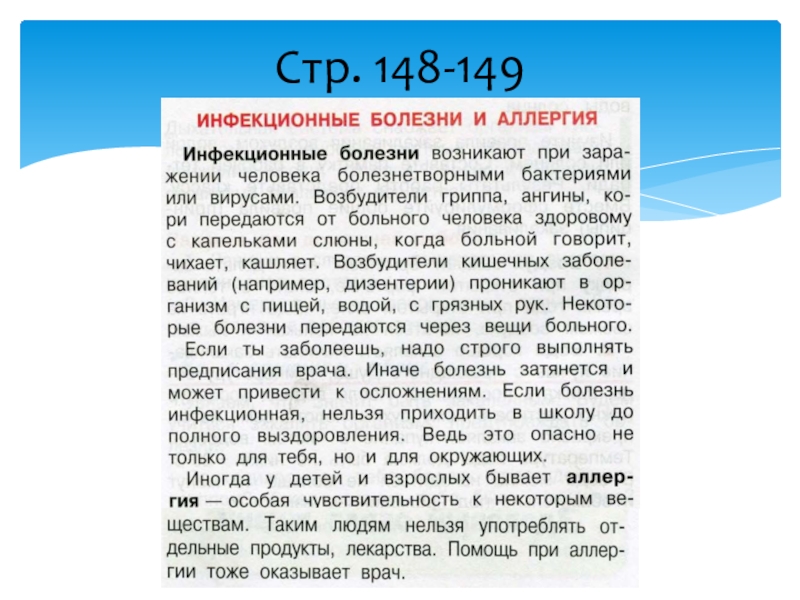 Стр. 148-149

ИНФЕКЦИОННЫЕ БОЛЕЗНИ И АЛЛЕРГИЯ

Инфекционные болезни возникают при заражении человека болезнетворными бактериями или вирусами. Возбудители гриппа, ангины, кори передаются от больного человека здоровому с капельками слюны, когда больной говорит, чихает, кашляет. Возбудители кишечных заболеваний (например, дизентерии) проникают в организм с пищей, водой, с грязных рук. Некоторые болезни передаются через вещи больного.

Если ты заболеешь, надо строго выполнять предписания врача. Иначе болезнь затянется и может привести к осложнениям. Если болезнь инфекционная, нельзя приходить в школу до полного выздоровления. Ведь это опасно не только для тебя, но и для окружающих.

Иногда у детей и взрослых бывает аллергия — особая чувствительность к некоторым веществам. Таким людям нельзя употреблять отдельные продукты, лекарства. Помощь при аллергии тоже оказывает врач.